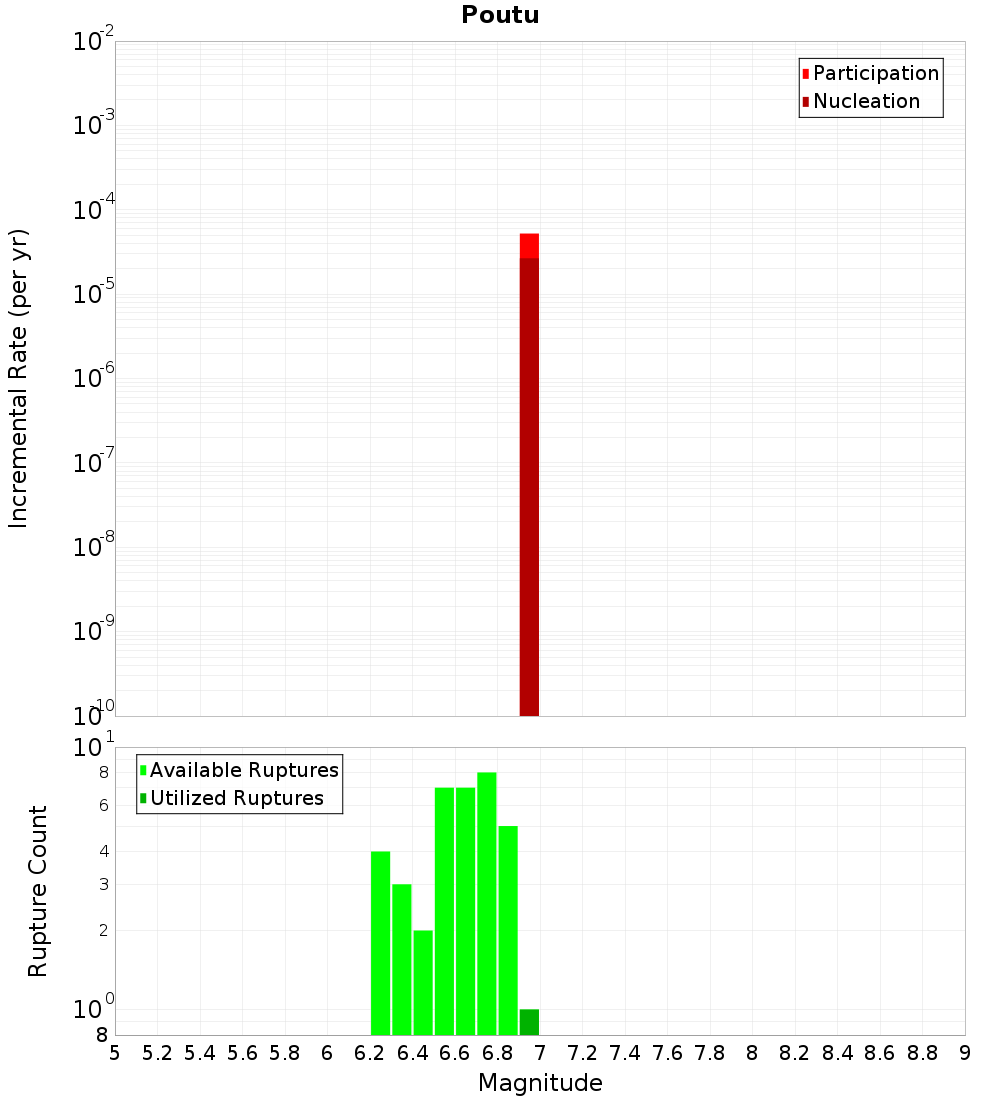 Poutu

Participation
Nucleation

Incremental Rate (per yr)

$10^{-2}$
$10^{-3}$
$10^{-4}$
$10^{-5}$
$10^{-6}$
$10^{-7}$
$10^{-8}$
$10^{-9}$
$10^{-10}$

Available Ruptures
Utilized Ruptures

Rupture Count

$10^{1}$
8
6
4
3
2
$10^{0}$
8

5 5.2 5.4 5.6 5.8 6 6.2 6.4 6.6 6.8 7 7.2 7.4 7.6 7.8 8 8.2 8.4 8.6 8.8 9

Magnitude